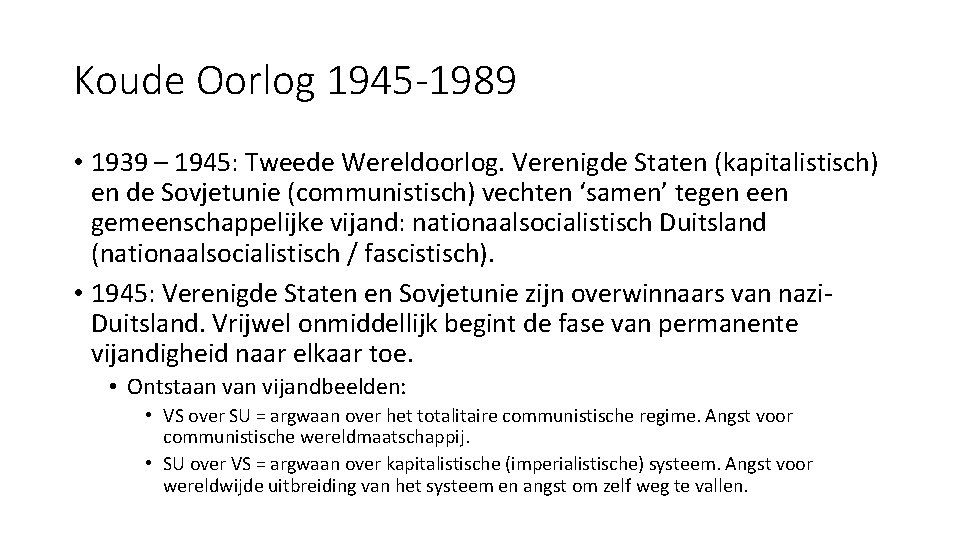 Koude Oorlog 1945-1989

• 1939 – 1945: Tweede Wereldoorlog. Verenigde Staten (kapitalistisch) en de Sovjetunie (communistisch) vechten ‘samen’ tegen een gemeenschappelijke vijand: nationaalsocialistisch Duitsland (nationaalsocialistisch / fascistisch).

• 1945: Verenigde Staten en Sovjetunie zijn overwinnaars van nazi-Duitsland. Vrijwel onmiddellijk begint de fase van permanente vijandigheid naar elkaar toe.

• Ontstaan van vijandbeelden:

• VS over SU = argwaan over het totalitaire communistische regime. Angst voor communistische wereldmaatschappij.

• SU over VS = argwaan over kapitalistische (imperialistische) systeem. Angst voor wereldwijde uitbreiding van het systeem en angst om zelf weg te vallen.